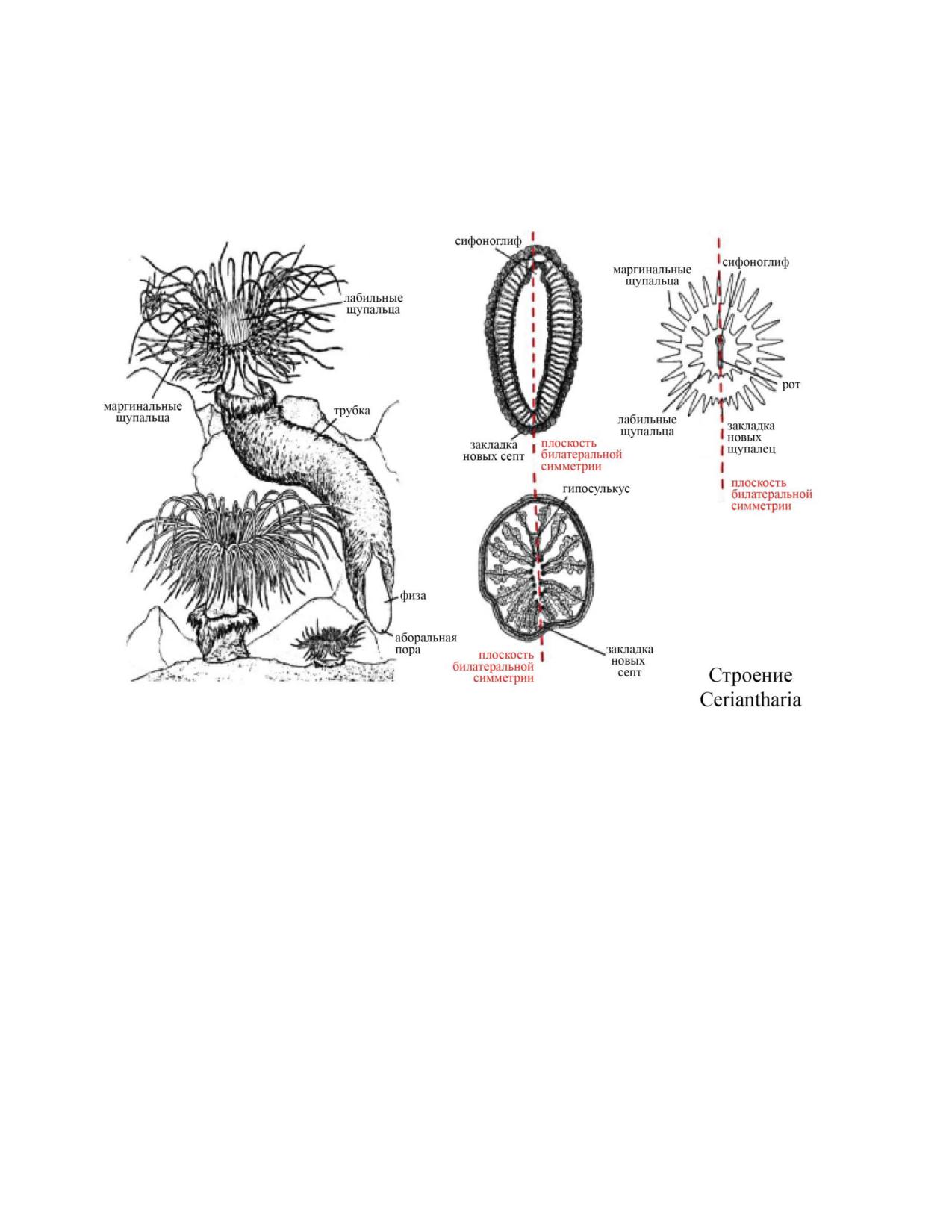 лабильные щупальца

маргинальные щупальца

трубка

физа

аборальная пора

сифоноглиф

закладка новых септ

плоскость билатеральной симметрии

гипосулькус

плоскость билатеральной симметрии

закладка новых септ

маргинальные щупальца

сифоноглиф

рот

лабильные щупальца

закладка новых щупалец

плоскость билатеральной симметрии

Строение Ceriantharia